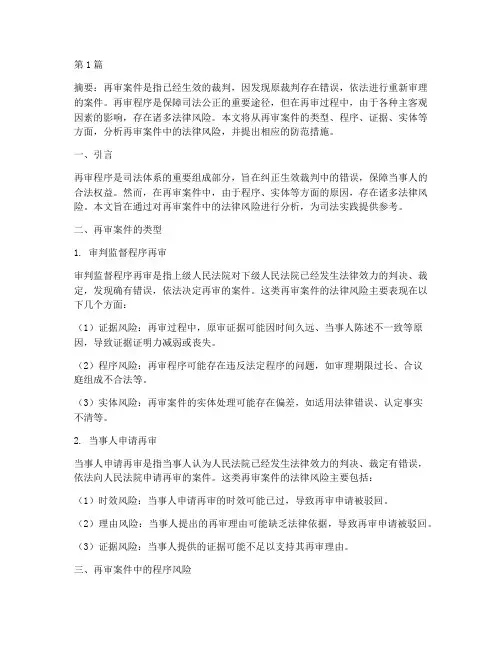 第1篇

摘要：再审案件是指已经生效的裁判，因发现原裁判存在错误，依法进行重新审理的案件。再审程序是保障司法公正的重要途径，但在再审过程中，由于各种主客观因素的影响，存在诸多法律风险。本文将从再审案件的类型、程序、证据、实体等方面，分析再审案件中的法律风险，并提出相应的防范措施。

一、引言

再审程序是司法体系的重要组成部分，旨在纠正生效裁判中的错误，保障当事人的合法权益。然而，在再审案件中，由于程序、实体等方面的原因，存在诸多法律风险。本文旨在通过对再审案件中的法律风险进行分析，为司法实践提供参考。

二、再审案件的类型

1. 审判监督程序再审

审判监督程序再审是指上级人民法院对下级人民法院已经发生法律效力的判决、裁定，发现确有错误，依法决定再审的案件。这类再审案件的法律风险主要表现在以下几个方面：

（1）证据风险：再审过程中，原审证据可能因时间久远、当事人陈述不一致等原因，导致证据证明力减弱或丧失。

（2）程序风险：再审程序可能存在违反法定程序的问题，如审理期限过长、合议庭组成不合法等。

（3）实体风险：再审案件的实体处理可能存在偏差，如适用法律错误、认定事实不清等。

2. 当事人申请再审

当事人申请再审是指当事人认为人民法院已经发生法律效力的判决、裁定有错误，依法向人民法院申请再审的案件。这类再审案件的法律风险主要包括：

（1）时效风险：当事人申请再审的时效可能已过，导致再审申请被驳回。

（2）理由风险：当事人提出的再审理由可能缺乏法律依据，导致再审申请被驳回。

（3）证据风险：当事人提供的证据可能不足以支持其再审理由。

三、再审案件中的程序风险